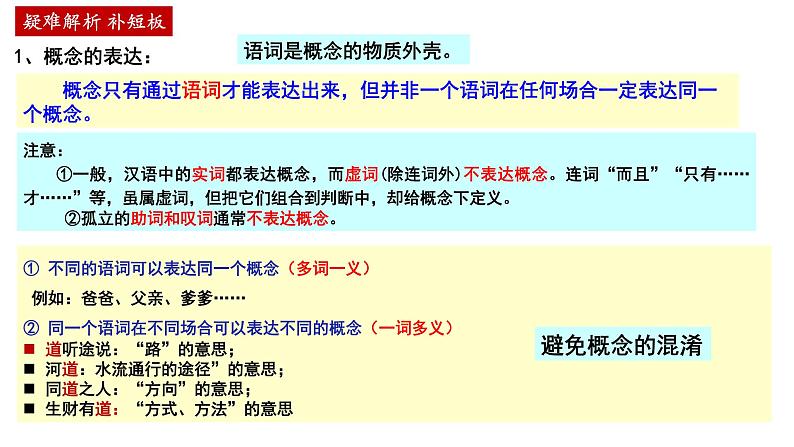 疑难解析 补短板

1、概念的表达：

语词是概念的物质外壳。

概念只有通过语词才能表达出来，但并非一个语词在任何场合一定表达同一个概念。

注意：

①一般，汉语中的实词都表达概念，而虚词(除连词外)不表达概念。连词“而且”“只有……才……”等，虽属虚词，但把它们组合到判断中，却给概念下定义。

②孤立的助词和叹词通常不表达概念。

① 不同的语词可以表达同一个概念（多词一义）

例如：爸爸、父亲、爹爹……

② 同一个语词在不同场合可以表达不同的概念（一词多义）

■ 道听途说：“路”的意思；
■ 河道：水流通行的途径”的意思；
■ 同道之人：“方向”的意思；
■ 生财有道：“方式、方法”的意思

避免概念的混淆